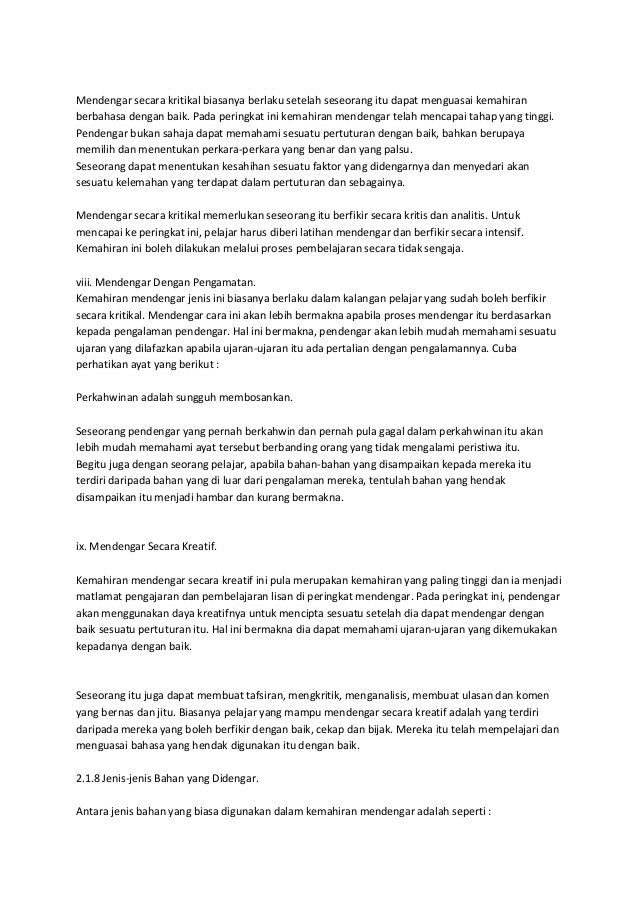 Mendengar secara kritikal biasanya berlaku setelah seseorang itu dapat menguasai kemahiran berbahasa dengan baik. Pada peringkat ini kemahiran mendengar telah mencapai tahap yang tinggi. Pendengar bukan sahaja dapat memahami sesuatu pertuturan dengan baik, bahkan berupaya memilih dan menentukan perkara-perkara yang benar dan yang palsu.
Seseorang dapat menentukan kesahihan sesuatu faktor yang didengarnya dan menyedari akan sesuatu kelemahan yang terdapat dalam pertuturan dan sebagainya.

Mendengar secara kritikal memerlukan seseorang itu berfikir secara kritis dan analitis. Untuk mencapai ke peringkat ini, pelajar harus diberi latihan mendengar dan berfikir secara intensif. Kemahiran ini boleh dilakukan melalui proses pembelajaran secara tidak sengaja.

viii. Mendengar Dengan Pengamatan.
Kemahiran mendengar jenis ini biasanya berlaku dalam kalangan pelajar yang sudah boleh berfikir secara kritikal. Mendengar cara ini akan lebih bermakna apabila proses mendengar itu berdasarkan kepada pengalaman pendengar. Hal ini bermakna, pendengar akan lebih mudah memahami sesuatu ujaran yang dilafazkan apabila ujaran-ujaran itu ada pertalian dengan pengalamannya. Cuba perhatikan ayat yang berikut :

Perkahwinan adalah sungguh membosankan.

Seseorang pendengar yang pernah berkahwin dan pernah pula gagal dalam perkahwinan itu akan lebih mudah memahami ayat tersebut berbanding orang yang tidak mengalami peristiwa itu.
Begitu juga dengan seorang pelajar, apabila bahan-bahan yang disampaikan kepada mereka itu terdiri daripada bahan yang di luar dari pengalaman mereka, tentulah bahan yang hendak disampaikan itu menjadi hambar dan kurang bermakna.

ix. Mendengar Secara Kreatif.

Kemahiran mendengar secara kreatif ini pula merupakan kemahiran yang paling tinggi dan ia menjadi matlamat pengajaran dan pembelajaran lisan di peringkat mendengar. Pada peringkat ini, pendengar akan menggunakan daya kreatifnya untuk mencipta sesuatu setelah dia dapat mendengar dengan baik sesuatu pertuturan itu. Hal ini bermakna dia dapat memahami ujaran-ujaran yang dikemukakan kepadanya dengan baik.

Seseorang itu juga dapat membuat tafsiran, mengkritik, menganalisis, membuat ulasan dan komen yang bernas dan jitu. Biasanya pelajar yang mampu mendengar secara kreatif adalah yang terdiri daripada mereka yang boleh berfikir dengan baik, cekap dan bijak. Mereka itu telah mempelajari dan menguasai bahasa yang hendak digunakan itu dengan baik.

2.1.8 Jenis-jenis Bahan yang Didengar.

Antara jenis bahan yang biasa digunakan dalam kemahiran mendengar adalah seperti :